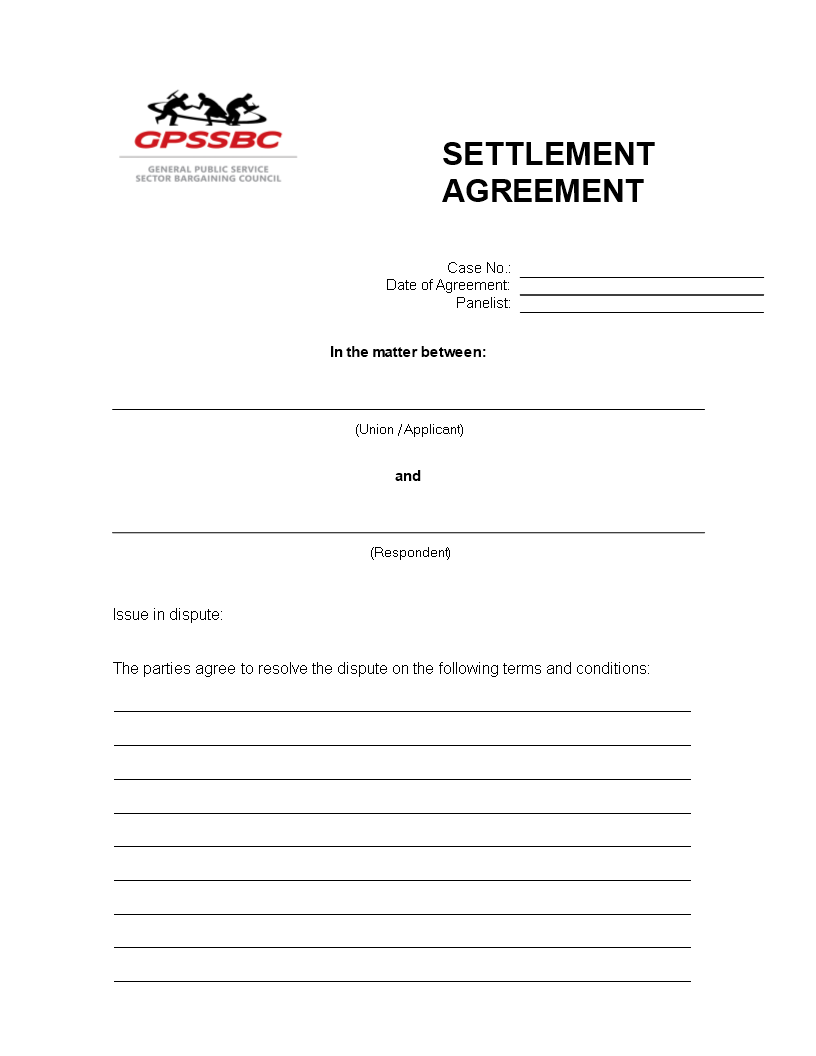 GPSSBC
GENERAL PUBLIC SERVICE SECTOR BARGAINING COUNCIL

SETTLEMENT AGREEMENT

Case No.:
Date of Agreement:
Panelist:

In the matter between:

(Union / Applicant)

and

(Respondent)

Issue in dispute:

The parties agree to resolve the dispute on the following terms and conditions: